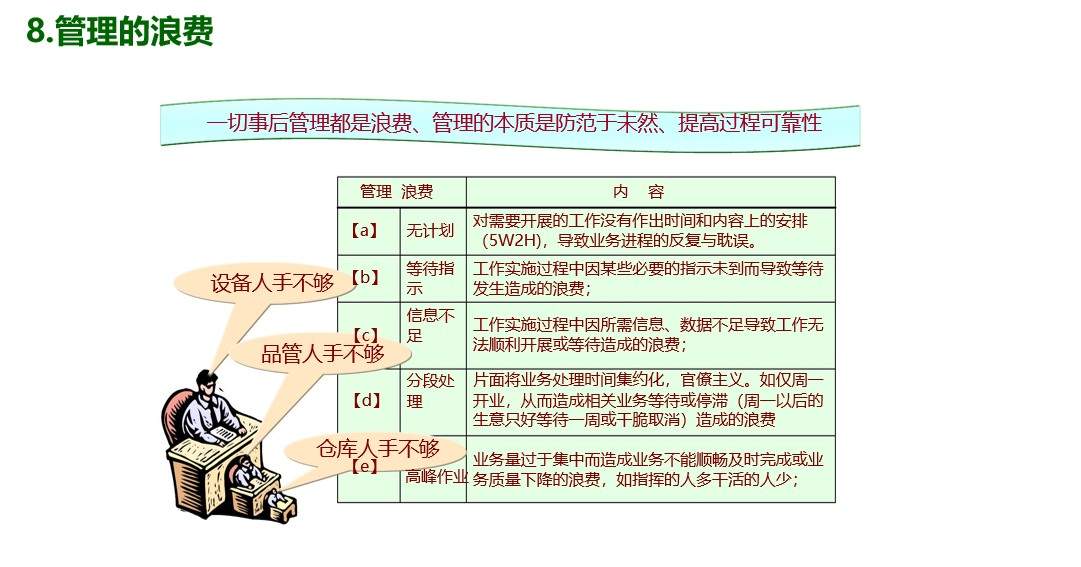 8.管理的浪费

一切事后管理都是浪费、管理的本质是防范于未然、提高过程可靠性

| 管理 浪费 | | 内 容 |
|---|---|---|
| 【a】 | 无计划 | 对需要开展的工作没有作出时间和内容上的安排（5W2H），导致业务进程的反复与耽误。 |
| 【b】 | 等待指示 | 工作实施过程中因某些必要的指示未到而导致等待发生造成的浪费； |
| 【c】 | 信息不足 | 工作实施过程中因所需信息、数据不足导致工作无法顺利开展或等待造成的浪费； |
| 【d】 | 分段处理 | 片面将业务处理时间集约化，官僚主义。如仅周一开业，从而造成相关业务等待或停滞（周一以后的生意只好等待一周或干脆取消）造成的浪费 |
| 【e】 | 高峰作业 | 业务量过于集中而造成业务不能顺畅及时完成或业务质量下降的浪费，如指挥的人多干活的人少； |

设备人手不够

品管人手不够

仓库人手不够